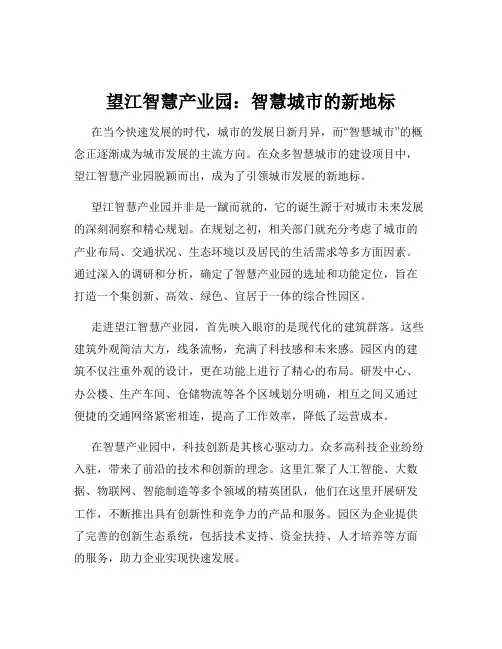 望江智慧产业园：智慧城市的新地标

在当今快速发展的时代，城市的发展日新月异，而“智慧城市”的概念正逐渐成为城市发展的主流方向。在众多智慧城市的建设项目中，望江智慧产业园脱颖而出，成为了引领城市发展的新地标。

望江智慧产业园并非是一蹴而就的，它的诞生源于对城市未来发展的深刻洞察和精心规划。在规划之初，相关部门就充分考虑了城市的产业布局、交通状况、生态环境以及居民的生活需求等多方面因素。通过深入的调研和分析，确定了智慧产业园的选址和功能定位，旨在打造一个集创新、高效、绿色、宜居于一体的综合性园区。

走进望江智慧产业园，首先映入眼帘的是现代化的建筑群落。这些建筑外观简洁大方，线条流畅，充满了科技感和未来感。园区内的建筑不仅注重外观的设计，更在功能上进行了精心的布局。研发中心、办公楼、生产车间、仓储物流等各个区域划分明确，相互之间又通过便捷的交通网络紧密相连，提高了工作效率，降低了运营成本。

在智慧产业园中，科技创新是其核心驱动力。众多高科技企业纷纷入驻，带来了前沿的技术和创新的理念。这里汇聚了人工智能、大数据、物联网、智能制造等多个领域的精英团队，他们在这里开展研发工作，不断推出具有创新性和竞争力的产品和服务。园区为企业提供了完善的创新生态系统，包括技术支持、资金扶持、人才培养等方面的服务，助力企业实现快速发展。